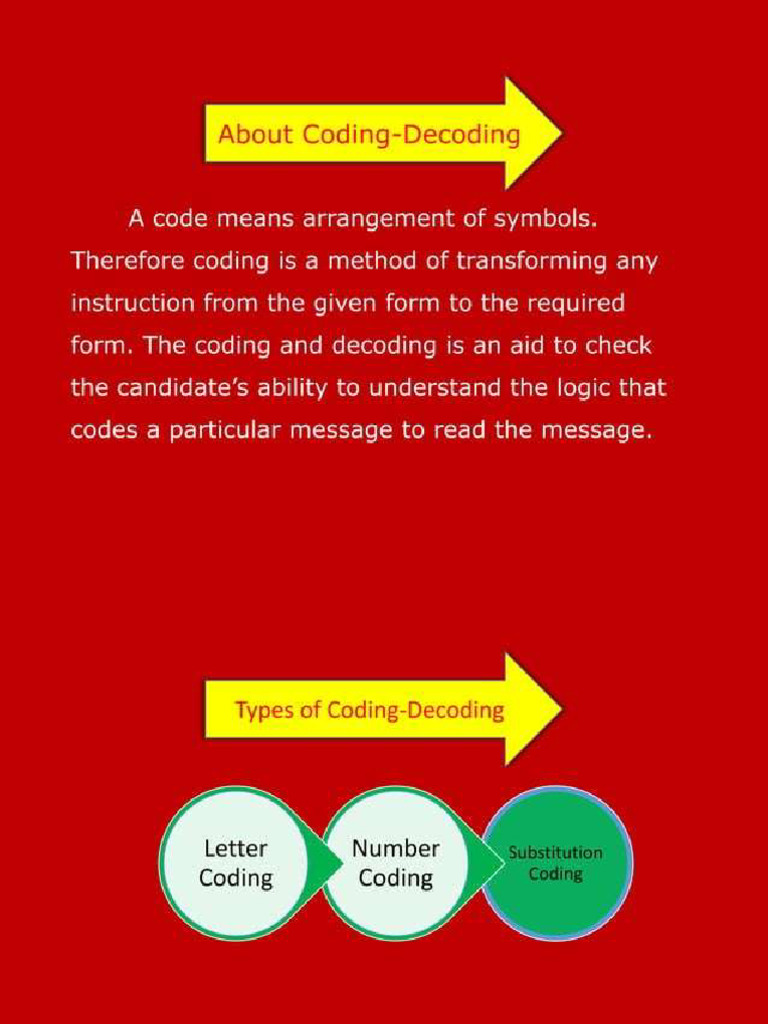 About Coding-Decoding

A code means arrangement of symbols. Therefore coding is a method of transforming any instruction from the given form to the required form. The coding and decoding is an aid to check the candidate's ability to understand the logic that codes a particular message to read the message.

Types of Coding-Decoding

Letter Coding

Number Coding

Substitution Coding